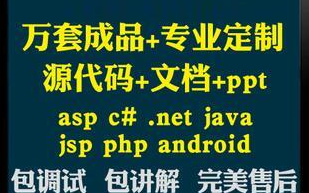 万套成品+专业定制
源代码+文档+ppt
asp c# .net java
jsp php android
包调试 包讲解 完美售后